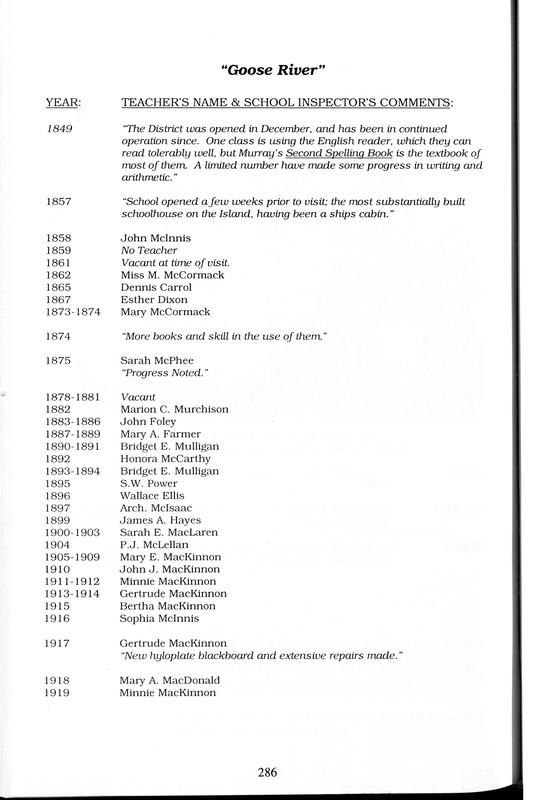 "Goose River"

| YEAR: | TEACHER'S NAME & SCHOOL INSPECTOR'S COMMENTS: |
|---|---|
| 1849 | "The District was opened in December, and has been in continued operation since. One class is using the English reader, which they can read tolerably well, but Murray's Second Spelling Book is the textbook of most of them. A limited number have made some progress in writing and arithmetic." |
| 1857 | "School opened a few weeks prior to visit; the most substantially built schoolhouse on the Island, having been a ships cabin." |
| 1858 | John McInnis |
| 1859 | No Teacher |
| 1861 | Vacant at time of visit. |
| 1862 | Miss M. McCormack |
| 1865 | Dennis Carrol |
| 1867 | Esther Dixon |
| 1873-1874 | Mary McCormack |
| 1874 | "More books and skill in the use of them." |
| 1875 | Sarah McPhee "Progress Noted." |
| 1878-1881 | Vacant |
| 1882 | Marion C. Murchison |
| 1883-1886 | John Foley |
| 1887-1889 | Mary A. Farmer |
| 1890-1891 | Bridget E. Mulligan |
| 1892 | Honora McCarthy |
| 1893-1894 | Bridget E. Mulligan |
| 1895 | S.W. Power |
| 1896 | Wallace Ellis |
| 1897 | Arch. McIsaac |
| 1899 | James A. Hayes |
| 1900-1903 | Sarah E. MacLaren |
| 1904 | P.J. McLellan |
| 1905-1909 | Mary E. MacKinnon |
| 1910 | John J. MacKinnon |
| 1911-1912 | Minnie MacKinnon |
| 1913-1914 | Gertrude MacKinnon |
| 1915 | Bertha MacKinnon |
| 1916 | Sophia McInnis |
| 1917 | Gertrude MacKinnon "New hyloplate blackboard and extensive repairs made." |
| 1918 | Mary A. MacDonald |
| 1919 | Minnie MacKinnon |

286